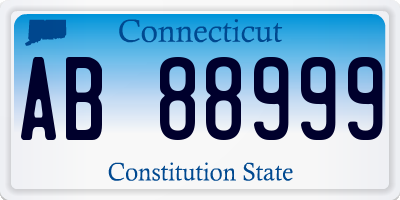 Connecticut

AB 88999

Constitution State